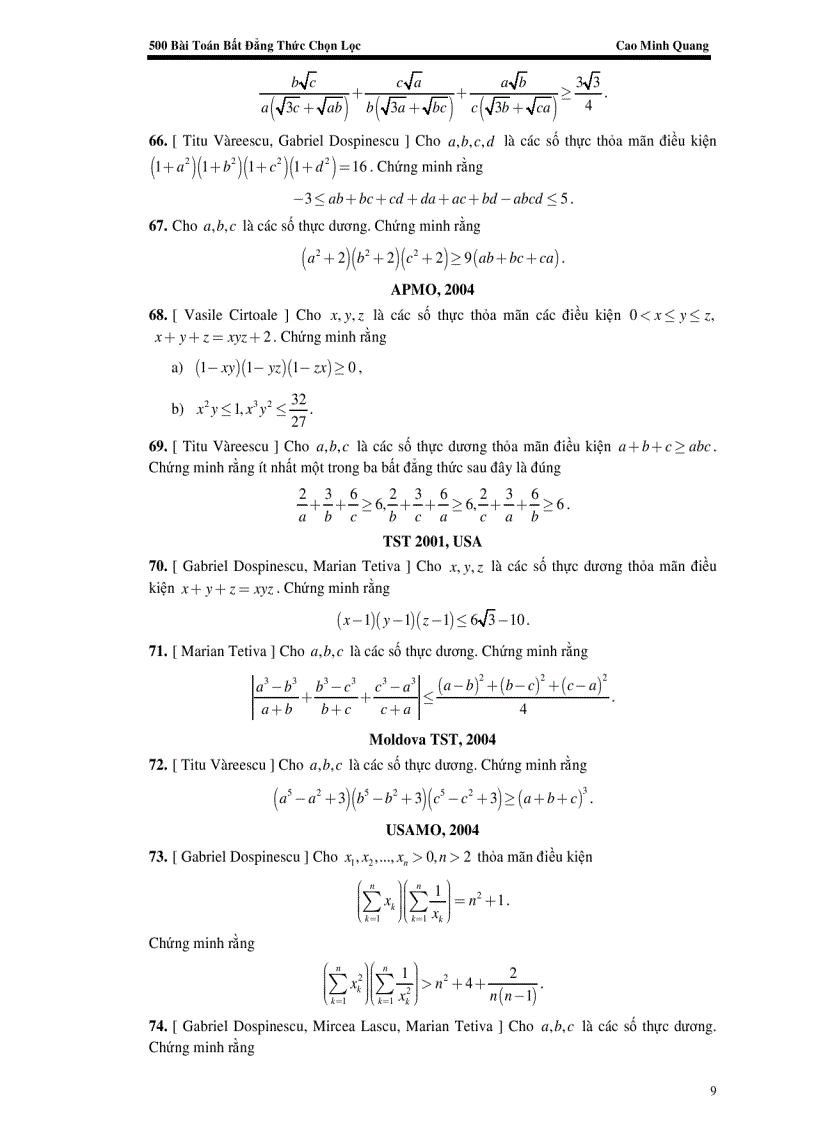 500 Bài Toán Bất Đẳng Thức Chọn Lọc                                        Cao Minh Quang

$\frac{b\sqrt{c}}{a\left(\sqrt{3c}+\sqrt{ab}\right)}+\frac{c\sqrt{a}}{b\left(\sqrt{3a}+\sqrt{bc}\right)}+\frac{a\sqrt{b}}{c\left(\sqrt{3b}+\sqrt{ca}\right)}\geq\frac{3\sqrt{3}}{4}$.

**66.** [ Titu Vàreescu, Gabriel Dospinescu ] Cho $a,b,c,d$ là các số thực thỏa mãn điều kiện $\left(1+a^2\right)\left(1+b^2\right)\left(1+c^2\right)\left(1+d^2\right)=16$. Chứng minh rằng

$-3\leq ab+bc+cd+da+ac+bd-abcd\leq 5$.

**67.** Cho $a,b,c$ là các số thực dương. Chứng minh rằng

$\left(a^2+2\right)\left(b^2+2\right)\left(c^2+2\right)\geq 9\left(ab+bc+ca\right)$.

**APMO, 2004**

**68.** [ Vasile Cirtoale ] Cho $x,y,z$ là các số thực thỏa mãn các điều kiện $0<x\leq y\leq z$, $x+y+z=xyz+2$. Chứng minh rằng

a) $\left(1-xy\right)\left(1-yz\right)\left(1-zx\right)\geq 0$,

b) $x^2y\leq 1, x^3y^2\leq\frac{32}{27}$.

**69.** [ Titu Vàreescu ] Cho $a,b,c$ là các số thực dương thỏa mãn điều kiện $a+b+c\geq abc$. Chứng minh rằng ít nhất một trong ba bất đẳng thức sau đây là đúng

$\frac{2}{a}+\frac{3}{b}+\frac{6}{c}\geq 6, \frac{2}{b}+\frac{3}{c}+\frac{6}{a}\geq 6, \frac{2}{c}+\frac{3}{a}+\frac{6}{b}\geq 6$.

**TST 2001, USA**

**70.** [ Gabriel Dospinescu, Marian Tetiva ] Cho $x,y,z$ là các số thực dương thỏa mãn điều kiện $x+y+z=xyz$. Chứng minh rằng

$\left(x-1\right)\left(y-1\right)\left(z-1\right)\leq 6\sqrt{3}-10$.

**71.** [ Marian Tetiva ] Cho $a,b,c$ là các số thực dương. Chứng minh rằng

$\left|\frac{a^3-b^3}{a+b}+\frac{b^3-c^3}{b+c}+\frac{c^3-a^3}{c+a}\right|\leq\frac{\left(a-b\right)^2+\left(b-c\right)^2+\left(c-a\right)^2}{4}$.

**Moldova TST, 2004**

**72.** [ Titu Vàreescu ] Cho $a,b,c$ là các số thực dương. Chứng minh rằng

$\left(a^5-a^2+3\right)\left(b^5-b^2+3\right)\left(c^5-c^2+3\right)\geq\left(a+b+c\right)^3$.

**USAMO, 2004**

**73.** [ Gabriel Dospinescu ] Cho $x_1,x_2,...,x_n>0, n>2$ thỏa mãn điều kiện

$\left(\sum_{k=1}^{n}x_k\right)\left(\sum_{k=1}^{n}\frac{1}{x_k}\right)=n^2+1$.

Chứng minh rằng

$\left(\sum_{k=1}^{n}x_k^2\right)\left(\sum_{k=1}^{n}\frac{1}{x_k^2}\right)>n^2+4+\frac{2}{n\left(n-1\right)}$.

**74.** [ Gabriel Dospinescu, Mircea Lascu, Marian Tetiva ] Cho $a,b,c$ là các số thực dương. Chứng minh rằng

9